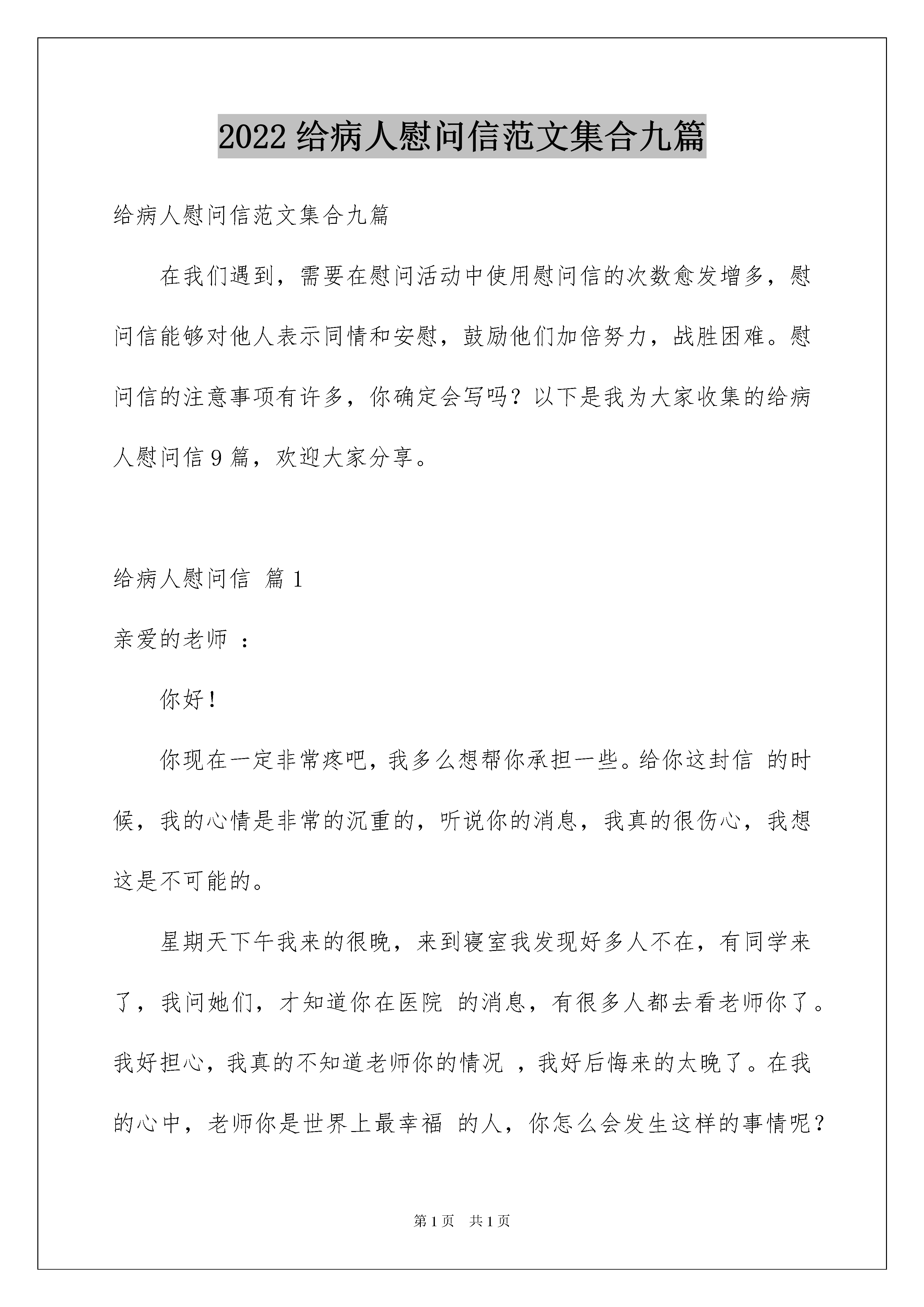 2022 给病人慰问信范文集合九篇

给病人慰问信范文集合九篇

在我们遇到，需要在慰问活动中使用慰问信的次数愈发增多，慰问信能够对他人表示同情和安慰，鼓励他们加倍努力，战胜困难。慰问信的注意事项有许多，你确定会写吗？以下是我为大家收集的给病人慰问信 9 篇，欢迎大家分享。

给病人慰问信 篇 1

亲爱的老师 ：

你好！

你现在一定非常疼吧，我多么想帮你承担一些。给你这封信 的时候，我的心情是非常的沉重的，听说你的消息，我真的很伤心，我想这是不可能的。

星期天下午我来的很晚，来到寝室我发现好多人不在，有同学来了，我问她们，才知道你在医院 的消息，有很多人都去看老师你了。我好担心，我真的不知道老师你的情况 ，我好后悔来的太晚了。在我的心中，老师你是世界上最幸福 的人，你怎么会发生这样的事情呢？

第 1 页 共 1 页